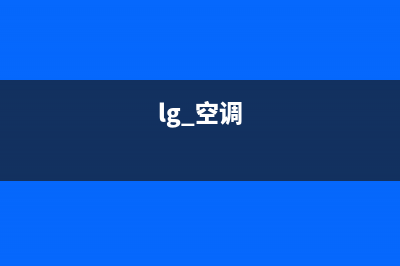 lg_空调